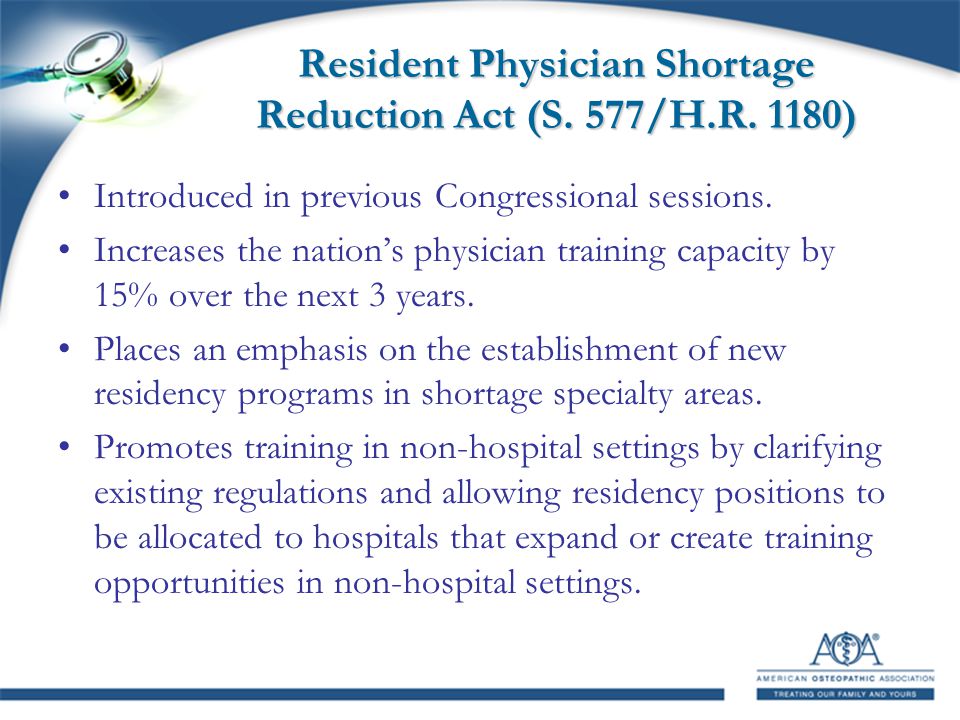 Resident Physician Shortage Reduction Act (S. 577/H.R. 1180)

• Introduced in previous Congressional sessions.

• Increases the nation's physician training capacity by 15% over the next 3 years.

• Places an emphasis on the establishment of new residency programs in shortage specialty areas.

• Promotes training in non-hospital settings by clarifying existing regulations and allowing residency positions to be allocated to hospitals that expand or create training opportunities in non-hospital settings.

AOA®
AMERICAN OSTEOPATHIC ASSOCIATION
TREATING OUR FAMILY AND YOURS